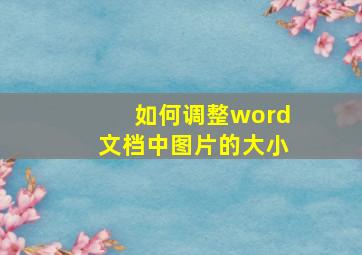 如何调整word文档中图片的大小